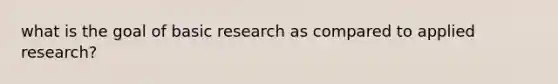 what is the goal of basic research as compared to applied research?